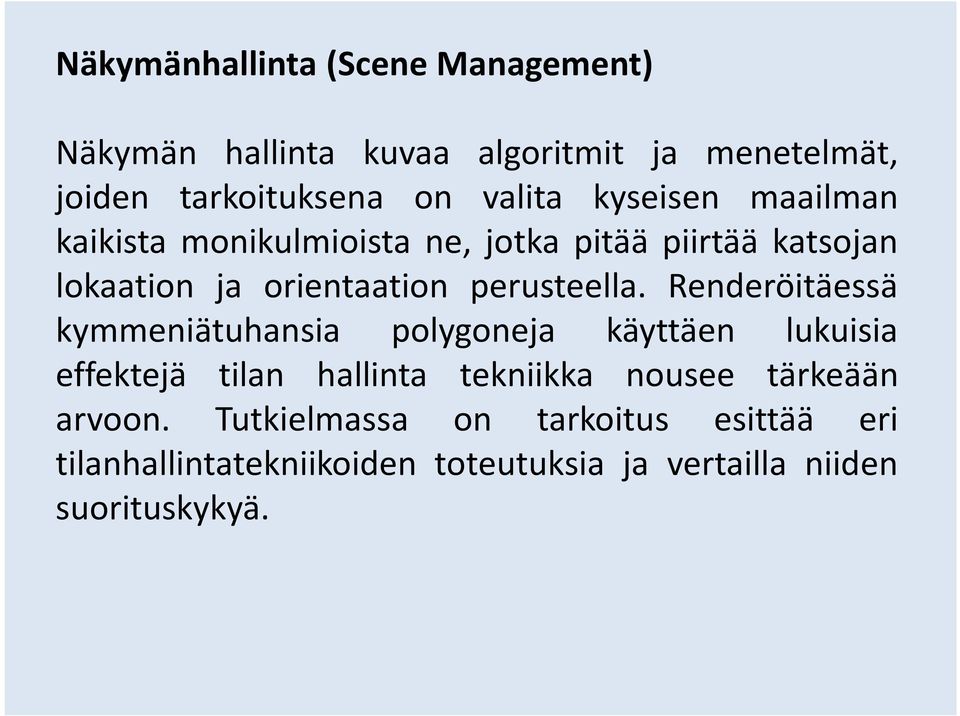 Näkymänhallinta (Scene Management)

Näkymän hallinta kuvaa algoritmit ja menetelmät, joiden tarkoituksena on valita kyseisen maailman kaikista monikulmioista ne, jotka pitää piirtää katsojan lokaation ja orientaation perusteella. Renderöitäessä kymmeniätuhansia polygoneja käyttäen lukuisia effektejä tilan hallinta tekniikka nousee tärkeään arvoon. Tutkielmassa on tarkoitus esittää eri tilanhallintatekniikoiden toteutuksia ja vertailla niiden suorituskykyä.